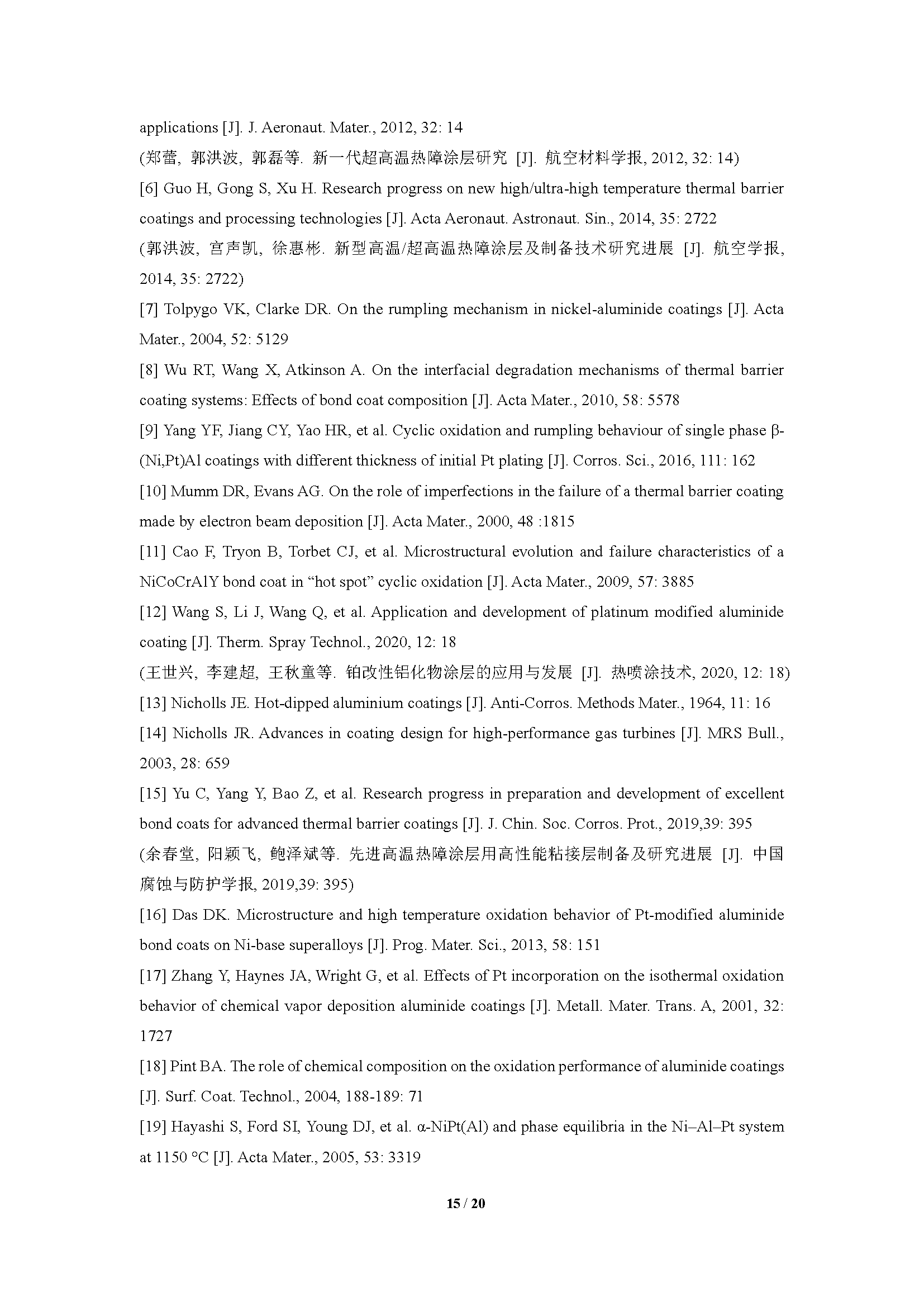 applications [J]. J. Aeronaut. Mater., 2012, 32: 14

(郑蕾, 郭洪波, 郭磊等. 新一代超高温热障涂层研究 [J]. 航空材料学报, 2012, 32: 14)

[6] Guo H, Gong S, Xu H. Research progress on new high/ultra-high temperature thermal barrier coatings and processing technologies [J]. Acta Aeronaut. Astronaut. Sin., 2014, 35: 2722

(郭洪波, 宫声凯, 徐惠彬. 新型高温/超高温热障涂层及制备技术研究进展 [J]. 航空学报, 2014, 35: 2722)

[7] Tolpygo VK, Clarke DR. On the rumpling mechanism in nickel-aluminide coatings [J]. Acta Mater., 2004, 52: 5129

[8] Wu RT, Wang X, Atkinson A. On the interfacial degradation mechanisms of thermal barrier coating systems: Effects of bond coat composition [J]. Acta Mater., 2010, 58: 5578

[9] Yang YF, Jiang CY, Yao HR, et al. Cyclic oxidation and rumpling behaviour of single phase β-(Ni,Pt)Al coatings with different thickness of initial Pt plating [J]. Corros. Sci., 2016, 111: 162

[10] Mumm DR, Evans AG. On the role of imperfections in the failure of a thermal barrier coating made by electron beam deposition [J]. Acta Mater., 2000, 48 :1815

[11] Cao F, Tryon B, Torbet CJ, et al. Microstructural evolution and failure characteristics of a NiCoCrAlY bond coat in “hot spot” cyclic oxidation [J]. Acta Mater., 2009, 57: 3885

[12] Wang S, Li J, Wang Q, et al. Application and development of platinum modified aluminide coating [J]. Therm. Spray Technol., 2020, 12: 18

(王世兴, 李建超, 王秋童等. 铂改性铝化物涂层的应用与发展 [J]. 热喷涂技术, 2020, 12: 18)

[13] Nicholls JE. Hot-dipped aluminium coatings [J]. Anti-Corros. Methods Mater., 1964, 11: 16

[14] Nicholls JR. Advances in coating design for high-performance gas turbines [J]. MRS Bull., 2003, 28: 659

[15] Yu C, Yang Y, Bao Z, et al. Research progress in preparation and development of excellent bond coats for advanced thermal barrier coatings [J]. J. Chin. Soc. Corros. Prot., 2019,39: 395

(余春堂, 阳颖飞, 鲍泽斌等. 先进高温热障涂层用高性能粘接层制备及研究进展 [J]. 中国腐蚀与防护学报, 2019,39: 395)

[16] Das DK. Microstructure and high temperature oxidation behavior of Pt-modified aluminide bond coats on Ni-base superalloys [J]. Prog. Mater. Sci., 2013, 58: 151

[17] Zhang Y, Haynes JA, Wright G, et al. Effects of Pt incorporation on the isothermal oxidation behavior of chemical vapor deposition aluminide coatings [J]. Metall. Mater. Trans. A, 2001, 32: 1727

[18] Pint BA. The role of chemical composition on the oxidation performance of aluminide coatings [J]. Surf. Coat. Technol., 2004, 188-189: 71

[19] Hayashi S, Ford SI, Young DJ, et al. α-NiPt(Al) and phase equilibria in the Ni–Al–Pt system at 1150 °C [J]. Acta Mater., 2005, 53: 3319

15 / 20